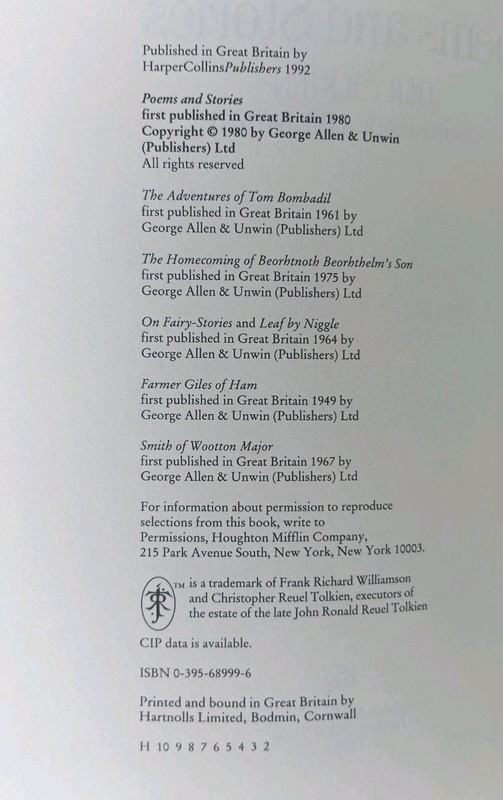 Published in Great Britain by HarperCollinsPublishers 1992

Poems and Stories
first published in Great Britain 1980
Copyright © 1980 by George Allen & Unwin (Publishers) Ltd
All rights reserved

The Adventures of Tom Bombadil
first published in Great Britain 1961 by George Allen & Unwin (Publishers) Ltd

The Homecoming of Beorhtnoth Beorhthelm's Son
first published in Great Britain 1975 by George Allen & Unwin (Publishers) Ltd

On Fairy-Stories and Leaf by Niggle
first published in Great Britain 1964 by George Allen & Unwin (Publishers) Ltd

Farmer Giles of Ham
first published in Great Britain 1949 by George Allen & Unwin (Publishers) Ltd

Smith of Wootton Major
first published in Great Britain 1967 by George Allen & Unwin (Publishers) Ltd

For information about permission to reproduce selections from this book, write to Permissions, Houghton Mifflin Company, 215 Park Avenue South, New York, New York 10003.

TM is a trademark of Frank Richard Williamson and Christopher Reuel Tolkien, executors of the estate of the late John Ronald Reuel Tolkien

CIP data is available.

ISBN 0-395-68999-6

Printed and bound in Great Britain by Hartnolls Limited, Bodmin, Cornwall

H 10 9 8 7 6 5 4 3 2